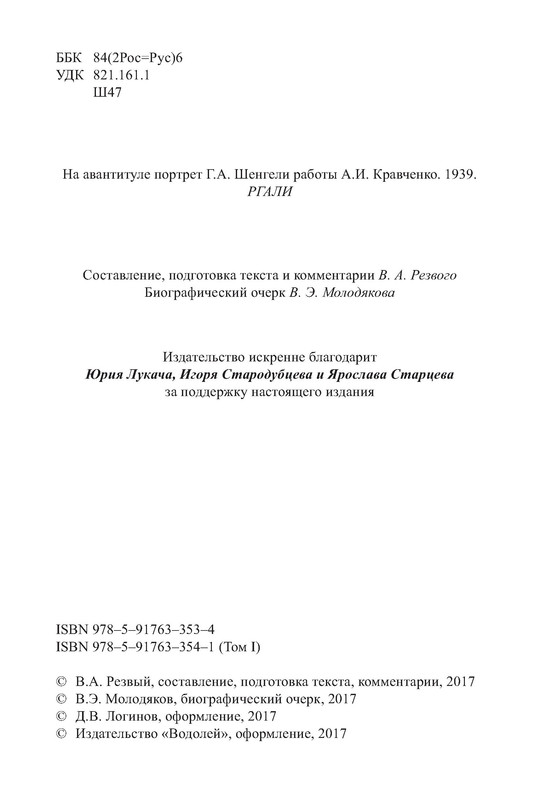 ББК 84(2Рос=Рус)6
УДК 821.161.1
Ш47

На авантитуле портрет Г.А. Шенгели работы А.И. Кравченко. 1939.
РГАЛИ

Составление, подготовка текста и комментарии В. А. Резвого
Биографический очерк В. Э. Молодякова

Издательство искренне благодарит
Юрия Лукача, Игоря Стародубцева и Ярослава Старцева
за поддержку настоящего издания

ISBN 978–5–91763–353–4
ISBN 978–5–91763–354–1 (Том I)

© В.А. Резвый, составление, подготовка текста, комментарии, 2017
© В.Э. Молодяков, биографический очерк, 2017
© Д.В. Логинов, оформление, 2017
© Издательство «Водолей», оформление, 2017